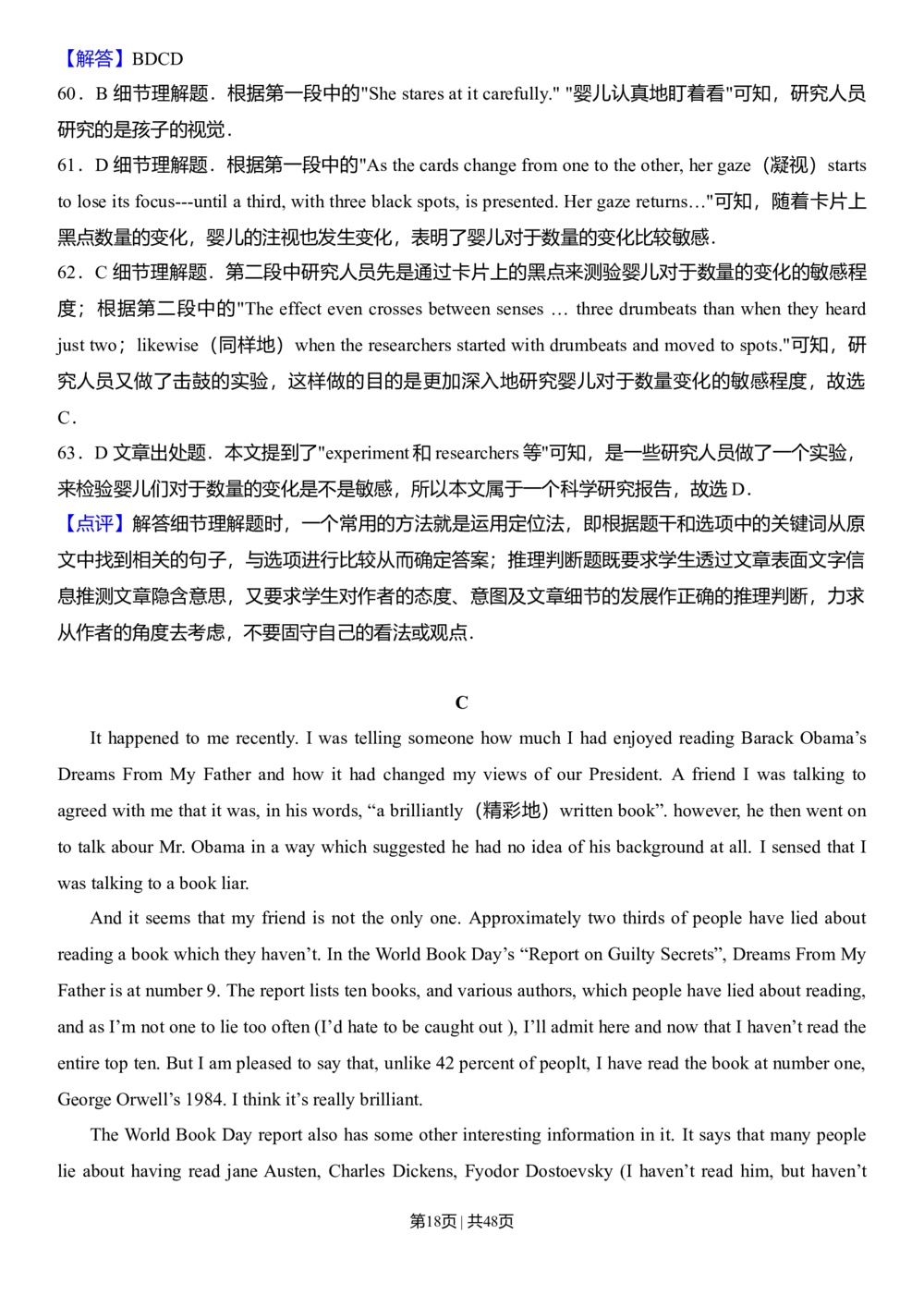 【解答】BDCD
60．B 细节理解题．根据第一段中的"She stares at it carefully." "婴儿认真地盯着看"可知，研究人员研究的是孩子的视觉．
61．D 细节理解题．根据第一段中的"As the cards change from one to the other, her gaze（凝视）starts to lose its focus---until a third, with three black spots, is presented. Her gaze returns…"可知，随着卡片上黑点数量的变化，婴儿的注视也发生变化，表明了婴儿对于数量的变化比较敏感．
62．C 细节理解题．第二段中研究人员先是通过卡片上的黑点来测验婴儿对于数量的变化的敏感程度；根据第二段中的"The effect even crosses between senses … three drumbeats than when they heard just two；likewise（同样地）when the researchers started with drumbeats and moved to spots."可知，研究人员又做了击鼓的实验，这样做的目的是更加深入地研究婴儿对于数量变化的敏感程度，故选 C．
63．D 文章出处题．本文提到了"experiment 和 researchers 等"可知，是一些研究人员做了一个实验，来检验婴儿们对于数量的变化是不是敏感，所以本文属于一个科学研究报告，故选 D．
【点评】解答细节理解题时，一个常用的方法就是运用定位法，即根据题干和选项中的关键词从原文中找到相关的句子，与选项进行比较从而确定答案；推理判断题既要求学生透过文章表面文字信息推测文章隐含意思，又要求学生对作者的态度、意图及文章细节的发展作正确的推理判断，力求从作者的角度去考虑，不要固守自己的看法或观点．

C

It happened to me recently. I was telling someone how much I had enjoyed reading Barack Obama’s Dreams From My Father and how it had changed my views of our President. A friend I was talking to agreed with me that it was, in his words, “a brilliantly（精彩地）written book”. however, he then went on to talk abour Mr. Obama in a way which suggested he had no idea of his background at all. I sensed that I was talking to a book liar.

And it seems that my friend is not the only one. Approximately two thirds of people have lied about reading a book which they haven’t. In the World Book Day’s “Report on Guilty Secrets”, Dreams From My Father is at number 9. The report lists ten books, and various authors, which people have lied about reading, and as I’m not one to lie too often (I’d hate to be caught out ), I’ll admit here and now that I haven’t read the entire top ten. But I am pleased to say that, unlike 42 percent of peoplt, I have read the book at number one, George Orwell’s 1984. I think it’s really brilliant.

The World Book Day report also has some other interesting information in it. It says that many people lie about having read jane Austen, Charles Dickens, Fyodor Dostoevsky (I haven’t read him, but haven’t

第18页 | 共48页